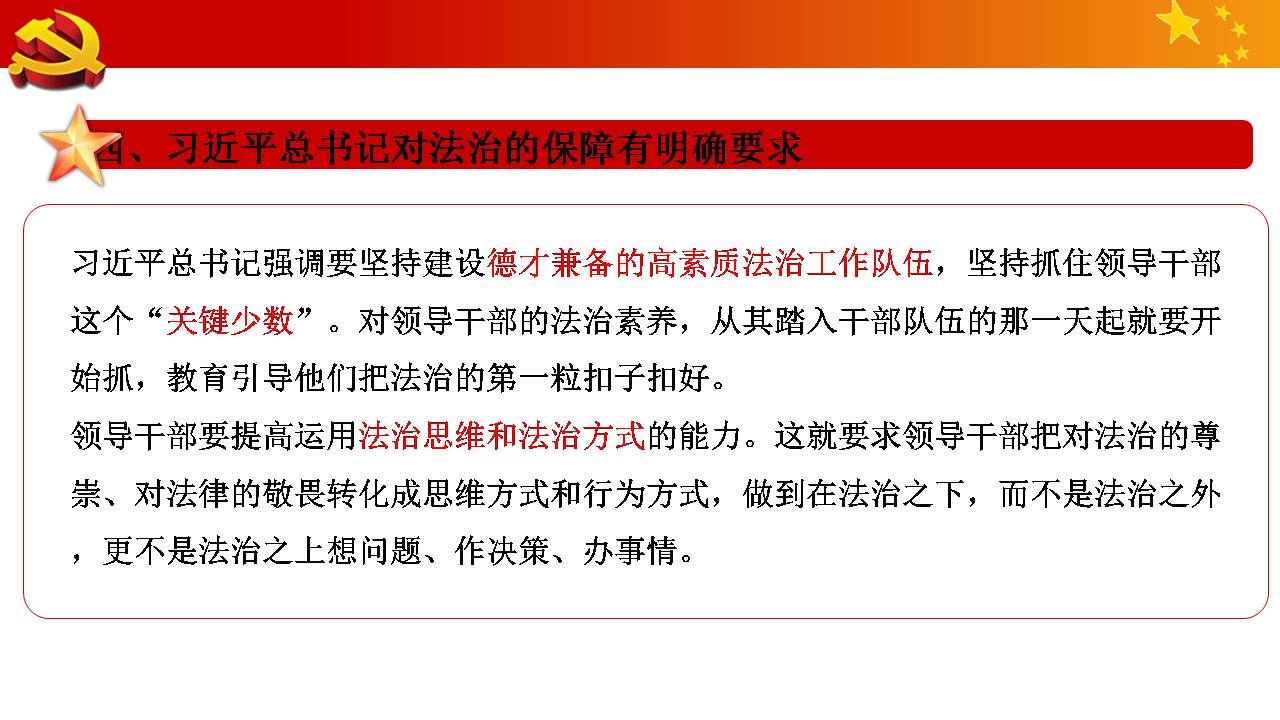 四、习近平总书记对法治的保障有明确要求

习近平总书记强调要坚持建设德才兼备的高素质法治工作队伍，坚持抓住领导干部这个“关键少数”。对领导干部的法治素养，从其踏入干部队伍的那一天起就要开始抓，教育引导他们把法治的第一粒扣子扣好。

领导干部要提高运用法治思维和法治方式的能力。这就要求领导干部把对法治的尊崇、对法律的敬畏转化成思维方式和行为方式，做到在法治之下，而不是法治之外，更不是法治之上想问题、作决策、办事情。